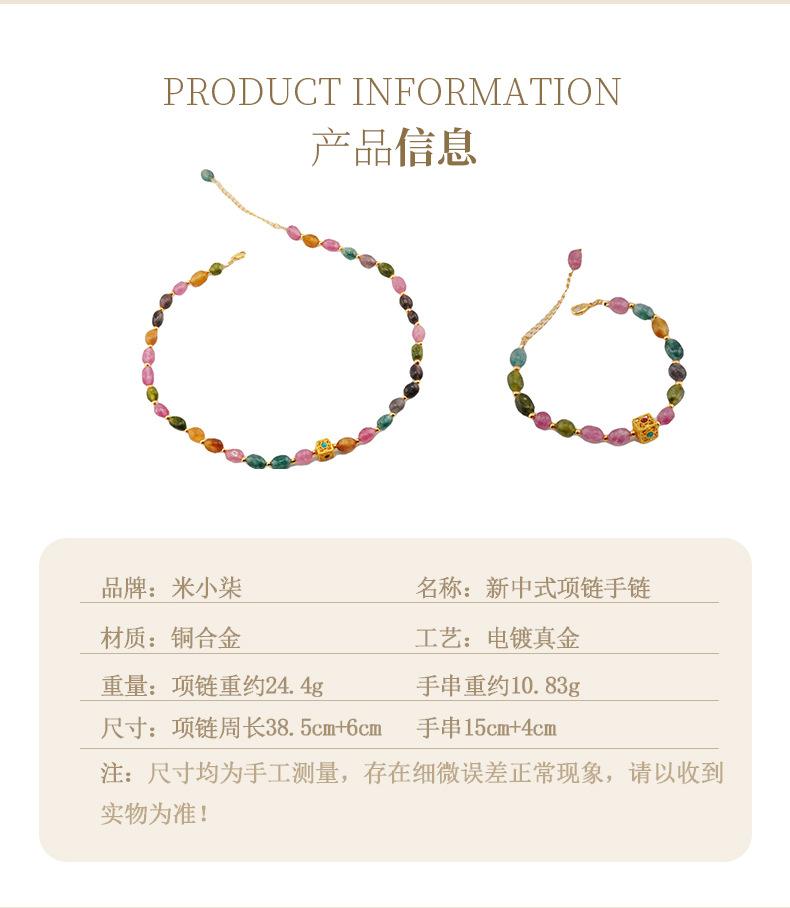 PRODUCT INFORMATION
产品信息

品牌：米小柒 名称：新中式项链手链

材质：铜合金 工艺：电镀真金

重量：项链重约24.4g 手串重约10.83g

尺寸：项链周长38.5cm+6cm 手串15cm+4cm

注：尺寸均为手工测量，存在细微误差正常现象，请以收到实物为准！